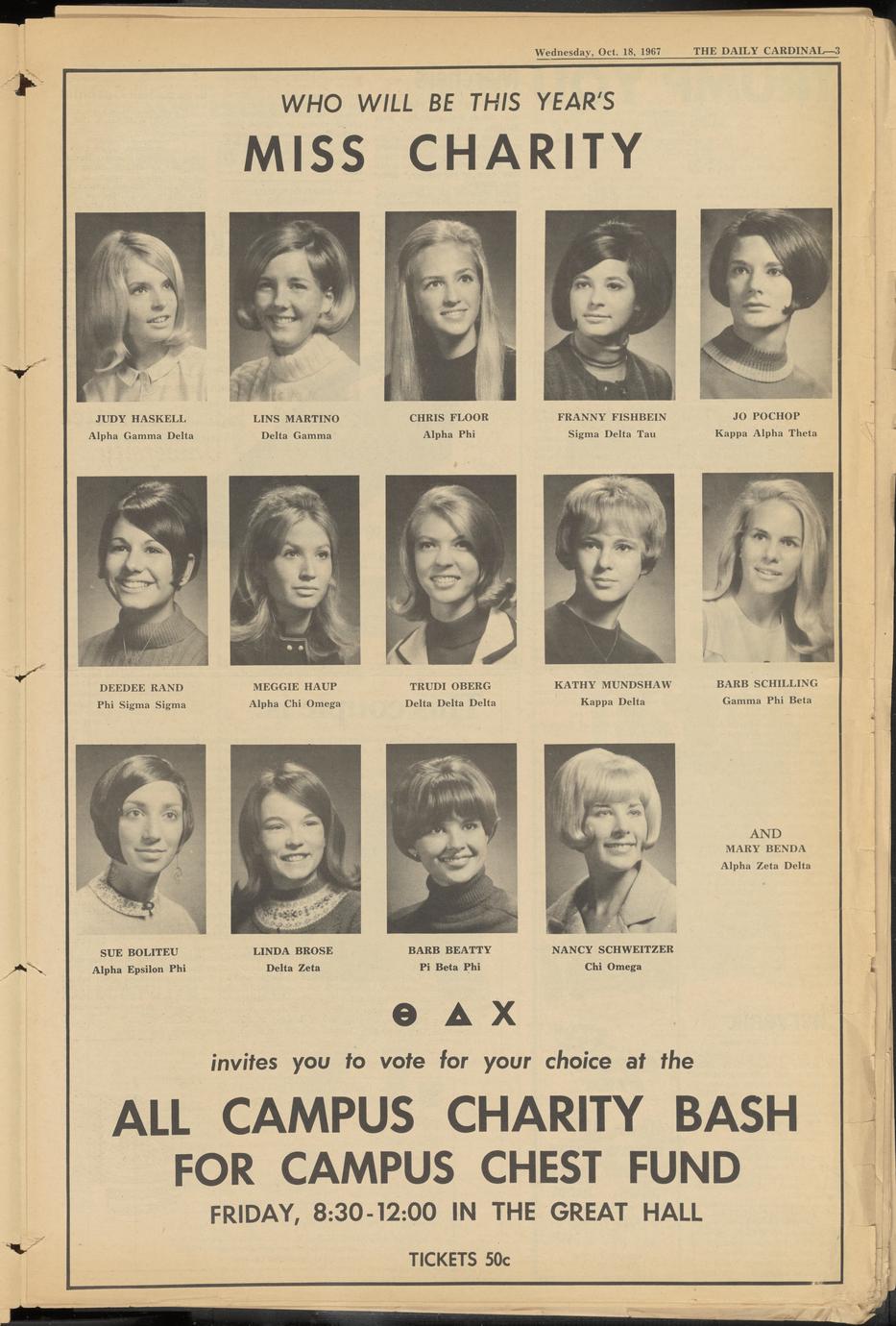 Wednesday, Oct. 18, 1967 THE DAILY CARDINAL—3

WHO WILL BE THIS YEAR'S

MISS CHARITY

JUDY HASKELL
Alpha Gamma Delta

LINS MARTINO
Delta Gamma

CHRIS FLOOR
Alpha Phi

FRANNY FISHBEIN
Sigma Delta Tau

JO POCHOP
Kappa Alpha Theta

DEEDEE RAND
Phi Sigma Sigma

MEGGIE HAUP
Alpha Chi Omega

TRUDI OBERG
Delta Delta Delta

KATHY MUNDSHAW
Kappa Delta

BARB SCHILLING
Gamma Phi Beta

SUE BOLITEU
Alpha Epsilon Phi

LINDA BROSE
Delta Zeta

BARB BEATTY
Pi Beta Phi

NANCY SCHWEITZER
Chi Omega

AND
MARY BENDA
Alpha Zeta Delta

Θ Δ X

invites you to vote for your choice at the

ALL CAMPUS CHARITY BASH
FOR CAMPUS CHEST FUND
FRIDAY, 8:30-12:00 IN THE GREAT HALL

TICKETS 50c